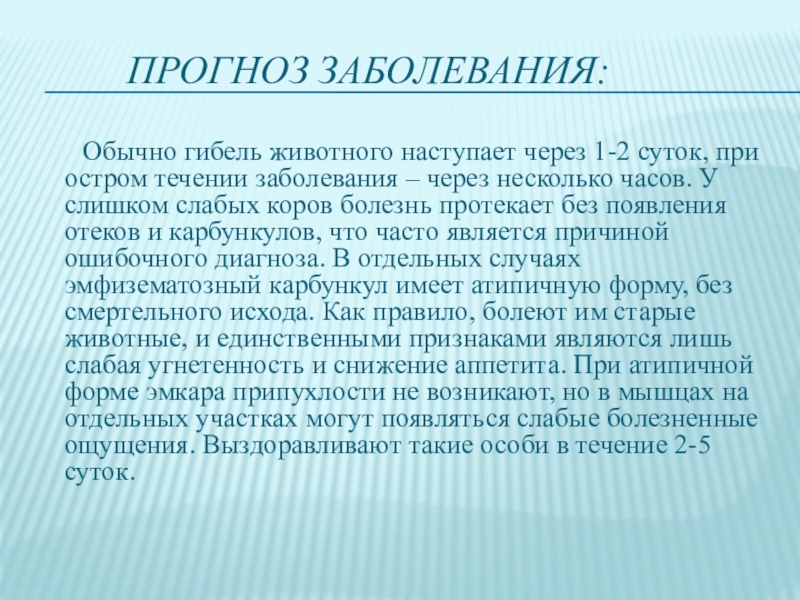 ПРОГНОЗ ЗАБОЛЕВАНИЯ:

Обычно гибель животного наступает через 1-2 суток, при остром течении заболевания – через несколько часов. У слишком слабых коров болезнь протекает без появления отеков и карбункулов, что часто является причиной ошибочного диагноза. В отдельных случаях эмфизематозный карбункул имеет атипичную форму, без смертельного исхода. Как правило, болеют им старые животные, и единственными признаками являются лишь слабая угнетенность и снижение аппетита. При атипичной форме эмкара припухлости не возникают, но в мышцах на отдельных участках могут появляться слабые болезненные ощущения. Выздоравливают такие особи в течение 2-5 суток.